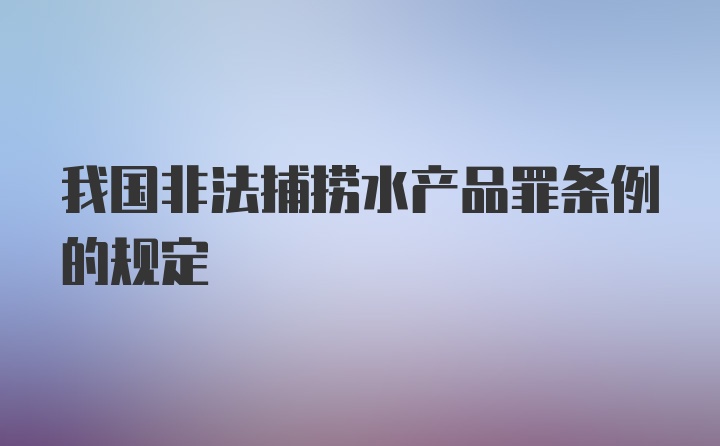 我国非法捕捞水产品罪条例的规定